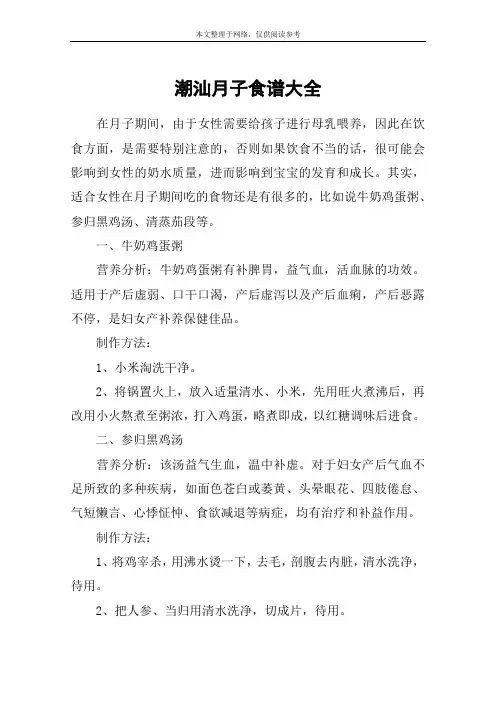 本文整理于网络，仅供阅读参考

潮汕月子食谱大全

在月子期间，由于女性需要给孩子进行母乳喂养，因此在饮食方面，是需要特别注意的，否则如果饮食不当的话，很可能会影响到女性的奶水质量，进而影响到宝宝的发育和成长。其实，适合女性在月子期间吃的食物还是有很多的，比如说牛奶鸡蛋粥、参归黑鸡汤、清蒸茄段等。

一、牛奶鸡蛋粥

营养分析：牛奶鸡蛋粥有补脾胃，益气血，活血脉的功效。适用于产后虚弱、口干口渴，产后虚泻以及产后血痢，产后恶露不停，是妇女产补养保健佳品。

制作方法：

1、小米淘洗干净。

2、将锅置火上，放入适量清水、小米，先用旺火煮沸后，再改用小火熬煮至粥浓，打入鸡蛋，略煮即成，以红糖调味后进食。

二、参归黑鸡汤

营养分析：该汤益气生血，温中补虚。对于妇女产后气血不足所致的多种疾病，如面色苍白或萎黄、头晕眼花、四肢倦怠、气短懒言、心悸怔忡、食欲减退等病症，均有治疗和补益作用。

制作方法：

1、将鸡宰杀，用沸水烫一下，去毛，剖腹去内脏，清水洗净，待用。

2、把人参、当归用清水洗净，切成片，待用。